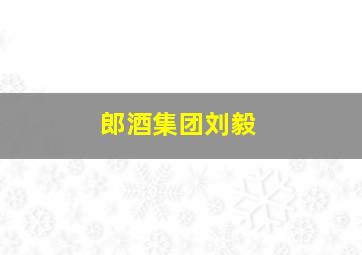 郎酒集团刘毅